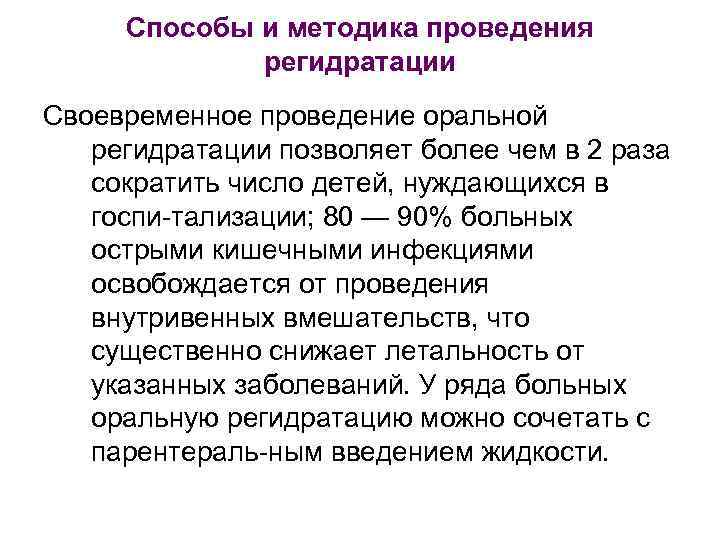 Способы и методика проведения регидратации

Своевременное проведение оральной регидратации позволяет более чем в 2 раза сократить число детей, нуждающихся в госпи-тализации; 80 — 90% больных острыми кишечными инфекциями освобождается от проведения внутривенных вмешательств, что существенно снижает летальность от указанных заболеваний. У ряда больных оральную регидратацию можно сочетать с парентераль-ным введением жидкости.